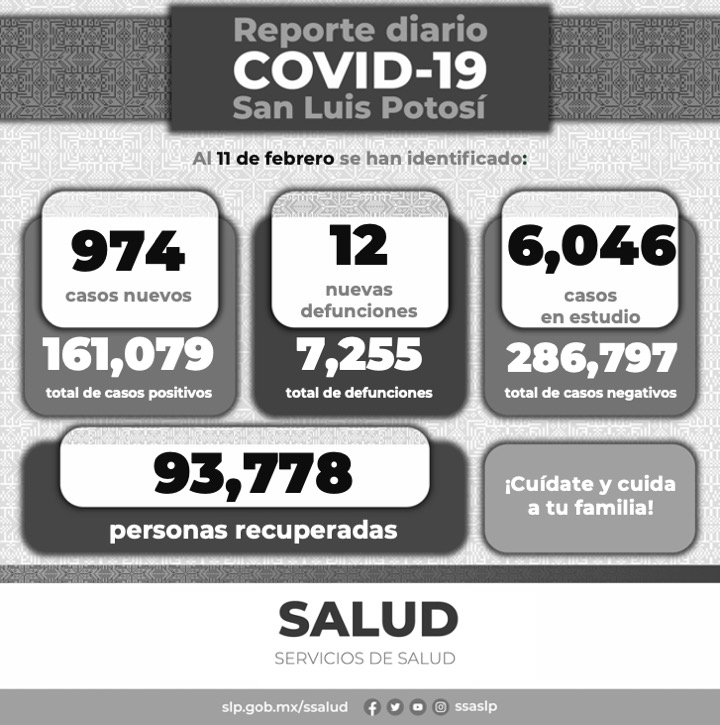 Reporte diario
COVID-19
San Luis Potosí

Al 11 de febrero se han identificado:

974
casos nuevos

161,079
total de casos positivos

12
nuevas defunciones

7,255
total de defunciones

6,046
casos en estudio

286,797
total de casos negativos

93,778
personas recuperadas

¡Cuídate y cuida a tu familia!

SALUD
SERVICIOS DE SALUD

slp.gob.mx/ssalud ssaslp